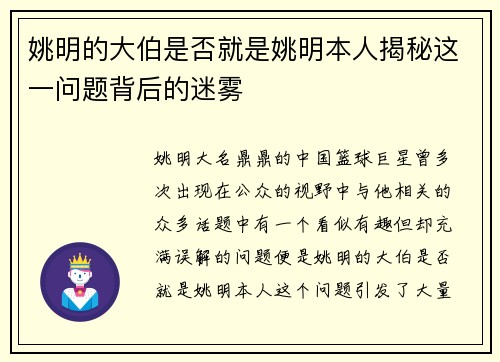 姚明的大伯是否就是姚明本人揭秘这一问题背后的迷雾

姚明大名鼎鼎的中国篮球巨星曾多次出现在公众的视野中与他相关的众多话题中有一个看似有趣但却充满误解的问题便是姚明的大伯是否就是姚明本人这个问题引发了大量